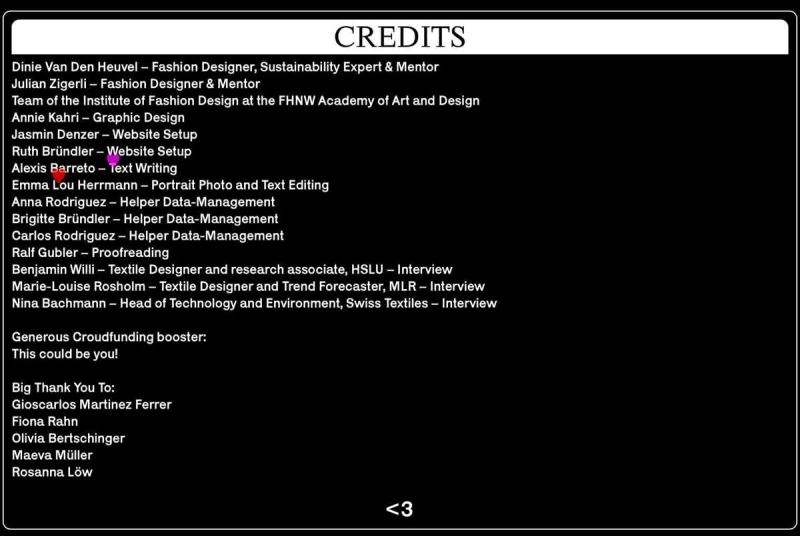 CREDITS

Dinie Van Den Heuvel – Fashion Designer, Sustainability Expert & Mentor
Julian Zigerli – Fashion Designer & Mentor
Team of the Institute of Fashion Design at the FHNW Academy of Art and Design
Annie Kahri – Graphic Design
Jasmin Denzer – Website Setup
Ruth Bründler – Website Setup
Alexis Barreto – Text Writing
Emma Lou Herrmann – Portrait Photo and Text Editing
Anna Rodriguez – Helper Data-Management
Brigitte Bründler – Helper Data-Management
Carlos Rodriguez – Helper Data-Management
Ralf Gubler – Proofreading
Benjamin Willi – Textile Designer and research associate, HSLU – Interview
Marie-Louise Rosholm – Textile Designer and Trend Forecaster, MLR – Interview
Nina Bachmann – Head of Technology and Environment, Swiss Textiles – Interview

Generous Croudfunding booster:
This could be you!

Big Thank You To:
Gioscarlos Martinez Ferrer
Fiona Rahn
Olivia Bertschinger
Maeva Müller
Rosanna Löw

<3